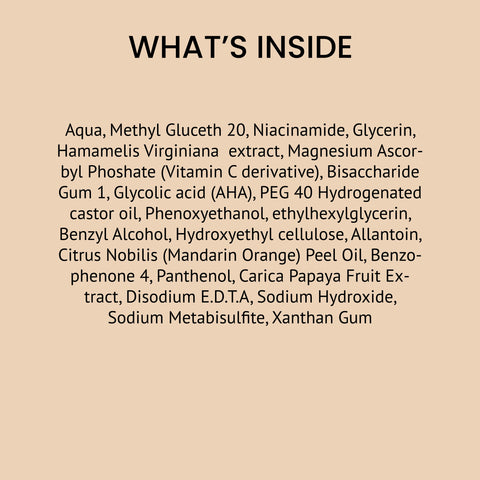 WHAT'S INSIDE

Aqua, Methyl Gluceth 20, Niacinamide, Glycerin, Hamamelis Virginiana extract, Magnesium Ascorbyl Phoshate (Vitamin C derivative), Bisaccharide Gum 1, Glycolic acid (AHA), PEG 40 Hydrogenated castor oil, Phenoxyethanol, ethylhexylglycerin, Benzyl Alcohol, Hydroxyethyl cellulose, Allantoin, Citrus Nobilis (Mandarin Orange) Peel Oil, Benzophenone 4, Panthenol, Carica Papaya Fruit Extract, Disodium E.D.T.A, Sodium Hydroxide, Sodium Metabisulfite, Xanthan Gum